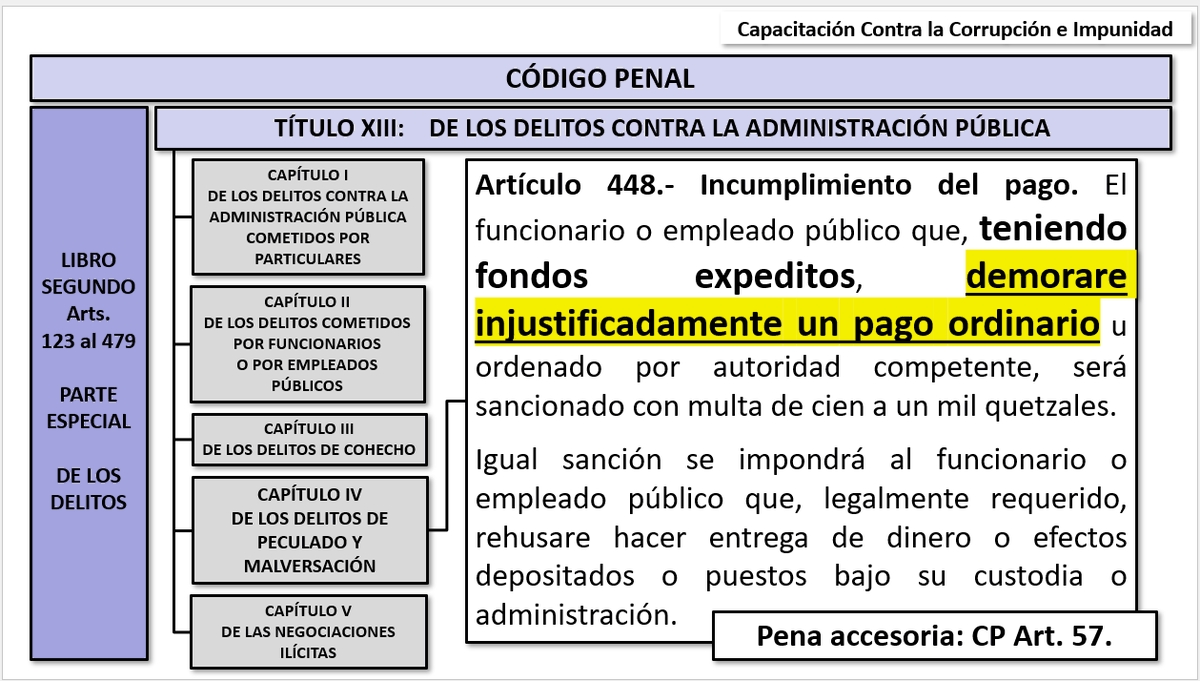 Capacitación Contra la Corrupción e Impunidad

CÓDIGO PENAL

LIBRO SEGUNDO Arts. 123 al 479

PARTE ESPECIAL

DE LOS DELITOS

TÍTULO XIII: DE LOS DELITOS CONTRA LA ADMINISTRACIÓN PÚBLICA

CAPÍTULO I
DE LOS DELITOS CONTRA LA ADMINISTRACIÓN PÚBLICA COMETIDOS POR PARTICULARES

CAPÍTULO II
DE LOS DELITOS COMETIDOS POR FUNCIONARIOS O POR EMPLEADOS PÚBLICOS

CAPÍTULO III
DE LOS DELITOS DE COHECHO

CAPÍTULO IV
DE LOS DELITOS DE PECULADO Y MALVERSACIÓN

CAPÍTULO V
DE LAS NEGOCIACIONES ILÍCITAS

Artículo 448.- Incumplimiento del pago. El funcionario o empleado público que, teniendo fondos expeditos, demorare injustificadamente un pago ordinario u ordenado por autoridad competente, será sancionado con multa de cien a un mil quetzales.

Igual sanción se impondrá al funcionario o empleado público que, legalmente requerido, rehusare hacer entrega de dinero o efectos depositados o puestos bajo su custodia o administración.

Pena accesoria: CP Art. 57.